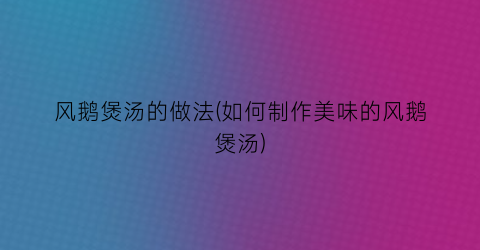 风鹅煲汤的做法(如何制作美味的风鹅煲汤)